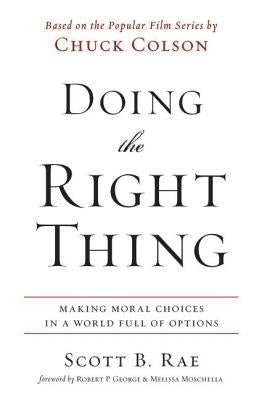 Based on the Popular Film Series by
CHUCK COLSON

DOING
the
RIGHT
THING

MAKING MORAL CHOICES
IN A WORLD FULL OF OPTIONS

SCOTT B. RAE

foreword by ROBERT P. GEORGE & MELISSA MOSCHELLA